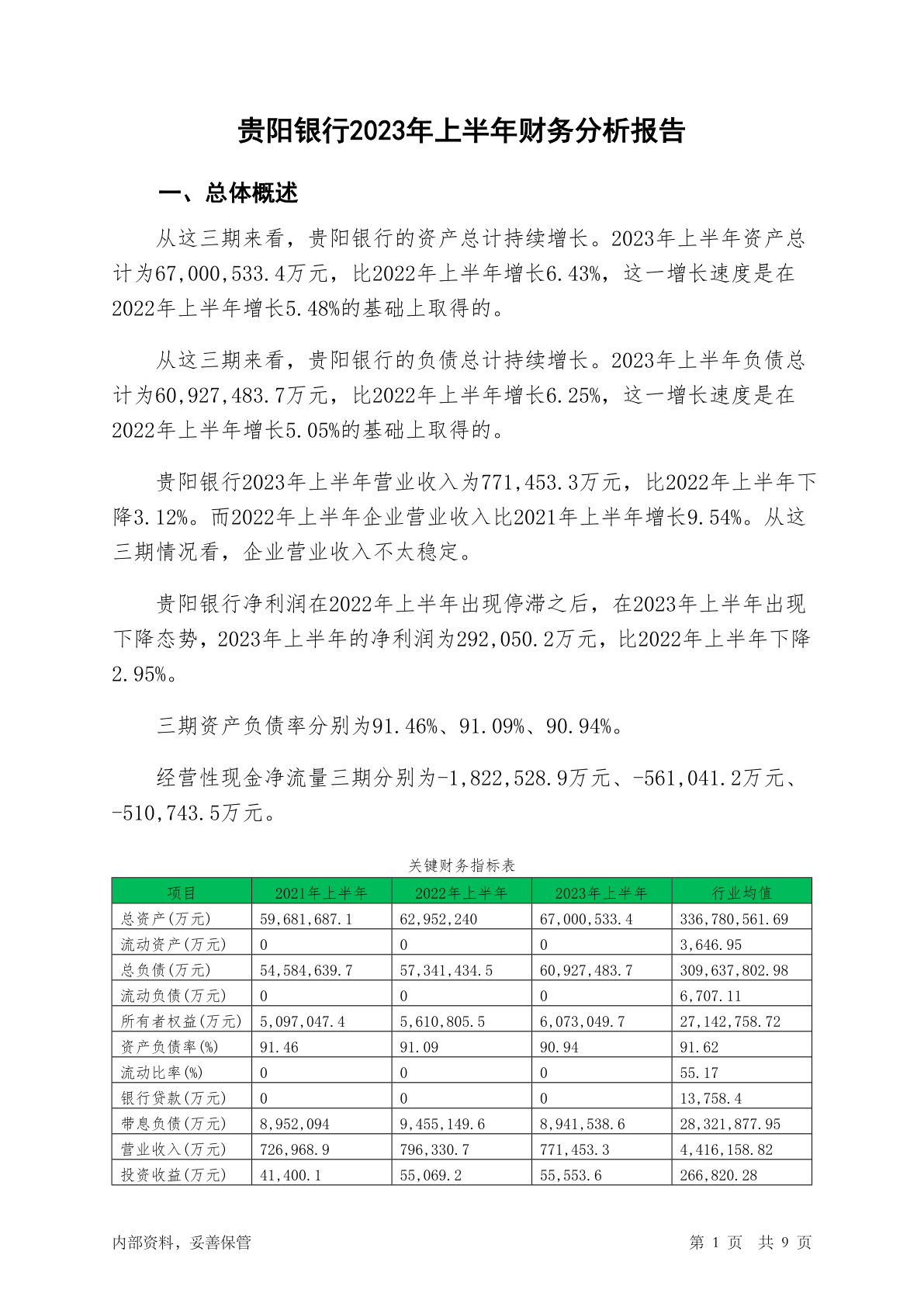 贵阳银行2023年上半年财务分析报告

一、总体概述

从这三期来看，贵阳银行的资产总计持续增长。2023年上半年资产总计为67,000,533.4万元，比2022年上半年增长6.43%，这一增长速度是在2022年上半年增长5.48%的基础上取得的。

从这三期来看，贵阳银行的负债总计持续增长。2023年上半年负债总计为60,927,483.7万元，比2022年上半年增长6.25%，这一增长速度是在2022年上半年增长5.05%的基础上取得的。

贵阳银行2023年上半年营业收入为771,453.3万元，比2022年上半年下降3.12%。而2022年上半年企业营业收入比2021年上半年增长9.54%。从这三期情况看，企业营业收入不太稳定。

贵阳银行净利润在2022年上半年出现停滞之后，在2023年上半年出现下降态势，2023年上半年的净利润为292,050.2万元，比2022年上半年下降2.95%。

三期资产负债率分别为91.46%、91.09%、90.94%。

经营性现金净流量三期分别为-1,822,528.9万元、-561,041.2万元、-510,743.5万元。

关键财务指标表

| 项目 | 2021年上半年 | 2022年上半年 | 2023年上半年 | 行业均值 |
|---|---|---|---|---|
| 总资产(万元) | 59,681,687.1 | 62,952,240 | 67,000,533.4 | 336,780,561.69 |
| 流动资产(万元) | 0 | 0 | 0 | 3,646.95 |
| 总负债(万元) | 54,584,639.7 | 57,341,434.5 | 60,927,483.7 | 309,637,802.98 |
| 流动负债(万元) | 0 | 0 | 0 | 6,707.11 |
| 所有者权益(万元) | 5,097,047.4 | 5,610,805.5 | 6,073,049.7 | 27,142,758.72 |
| 资产负债率(%) | 91.46 | 91.09 | 90.94 | 91.62 |
| 流动比率(%) | 0 | 0 | 0 | 55.17 |
| 银行贷款(万元) | 0 | 0 | 0 | 13,758.4 |
| 带息负债(万元) | 8,952,094 | 9,455,149.6 | 8,941,538.6 | 28,321,877.95 |
| 营业收入(万元) | 726,968.9 | 796,330.7 | 771,453.3 | 4,416,158.82 |
| 投资收益(万元) | 41,400.1 | 55,069.2 | 55,553.6 | 266,820.28 |

内部资料，妥善保管

第 1 页 共 9 页